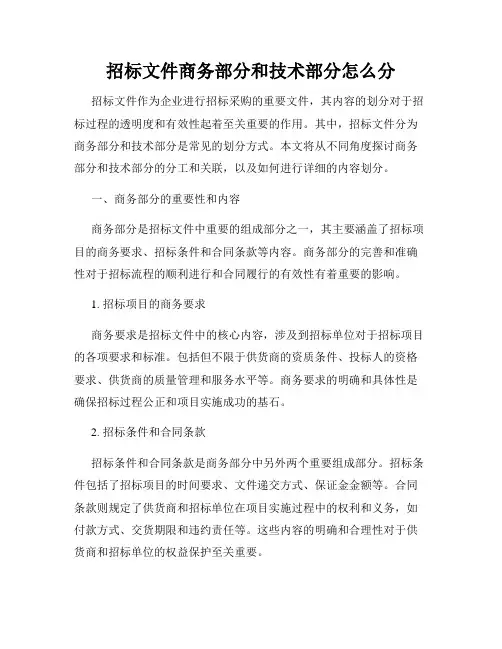 招标文件商务部分和技术部分怎么分

招标文件作为企业进行招标采购的重要文件，其内容的划分对于招标过程的透明度和有效性起着至关重要的作用。其中，招标文件分为商务部分和技术部分是常见的划分方式。本文将从不同角度探讨商务部分和技术部分的分工和关联，以及如何进行详细的内容划分。

一、商务部分的重要性和内容

商务部分是招标文件中重要的组成部分之一，其主要涵盖了招标项目的商务要求、招标条件和合同条款等内容。商务部分的完善和准确性对于招标流程的顺利进行和合同履行的有效性有着重要的影响。

1. 招标项目的商务要求

商务要求是招标文件中的核心内容，涉及到招标单位对于招标项目的各项要求和标准。包括但不限于供货商的资质条件、投标人的资格要求、供货商的质量管理和服务水平等。商务要求的明确和具体性是确保招标过程公正和项目实施成功的基石。

2. 招标条件和合同条款

招标条件和合同条款是商务部分中另外两个重要组成部分。招标条件包括了招标项目的时间要求、文件递交方式、保证金金额等。合同条款则规定了供货商和招标单位在项目实施过程中的权利和义务，如付款方式、交货期限和违约责任等。这些内容的明确和合理性对于供货商和招标单位的权益保护至关重要。